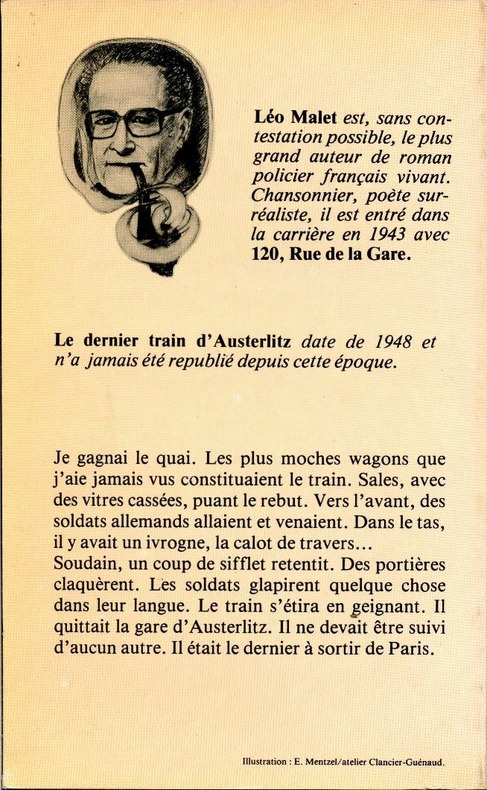 Léo Malet est, sans contestation possible, le plus grand auteur de roman policier français vivant. Chansonnier, poète surréaliste, il est entré dans la carrière en 1943 avec 120, Rue de la Gare.

Le dernier train d'Austerlitz date de 1948 et n'a jamais été republié depuis cette époque.

Je gagnai le quai. Les plus moches wagons que j'aie jamais vus constituaient le train. Sales, avec des vitres cassées, puant le rebut. Vers l'avant, des soldats allemands allaient et venaient. Dans le tas, il y avait un ivrogne, la calot de travers…
Soudain, un coup de sifflet retentit. Des portières claquèrent. Les soldats glapirent quelque chose dans leur langue. Le train s'étira en geignant. Il quittait la gare d'Austerlitz. Il ne devait être suivi d'aucun autre. Il était le dernier à sortir de Paris.

Illustration : E. Mentzel/atelier Clancier-Guénaud.